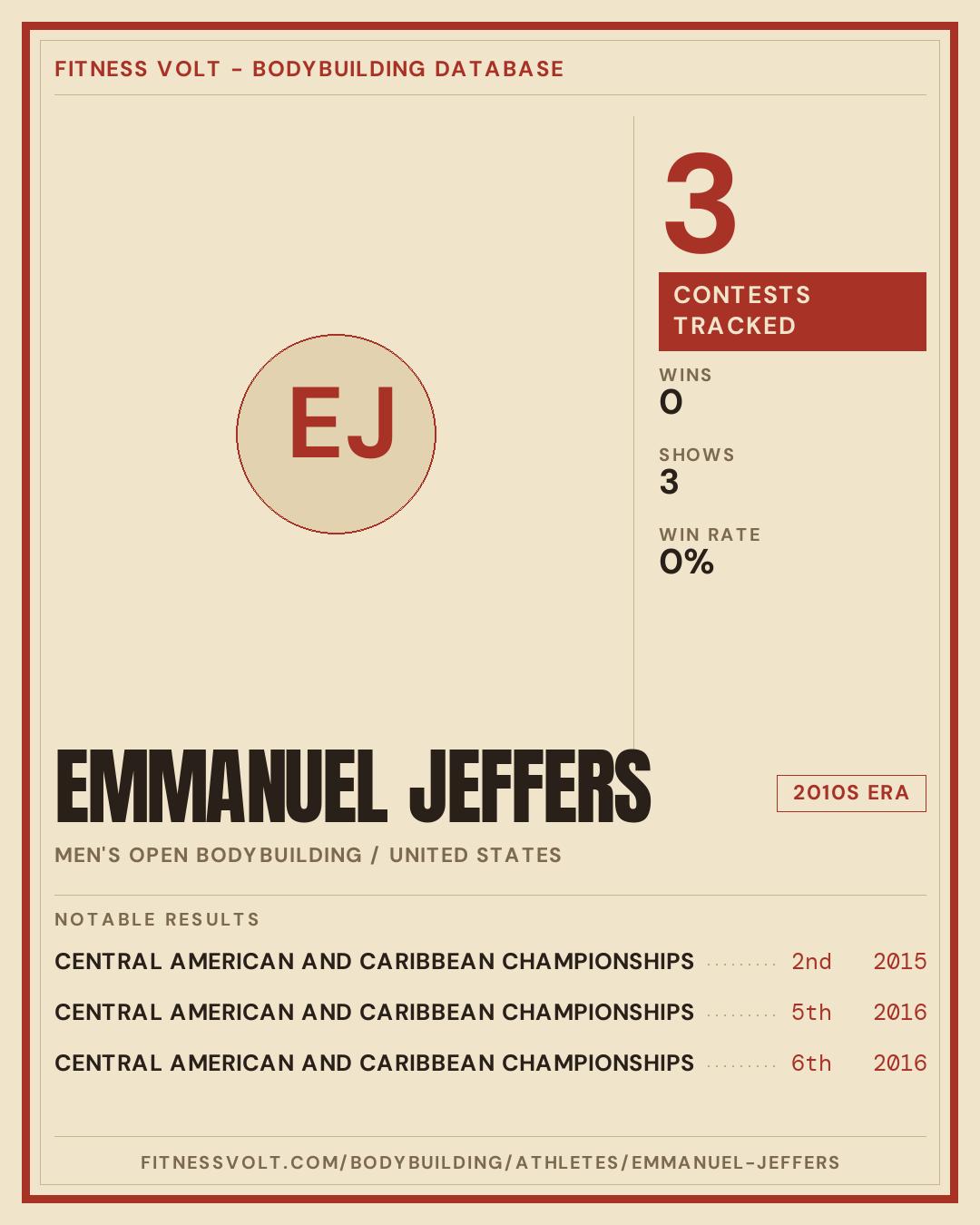 FITNESS VOLT - BODYBUILDING DATABASE

EJ

3

CONTESTS TRACKED

WINS
0

SHOWS
3

WIN RATE
0%

EMMANUEL JEFFERS

2010S ERA

MEN'S OPEN BODYBUILDING / UNITED STATES

NOTABLE RESULTS

CENTRAL AMERICAN AND CARIBBEAN CHAMPIONSHIPS 2nd 2015

CENTRAL AMERICAN AND CARIBBEAN CHAMPIONSHIPS 5th 2016

CENTRAL AMERICAN AND CARIBBEAN CHAMPIONSHIPS 6th 2016

FITNESSVOLT.COM/BODYBUILDING/ATHLETES/EMMANUEL-JEFFERS